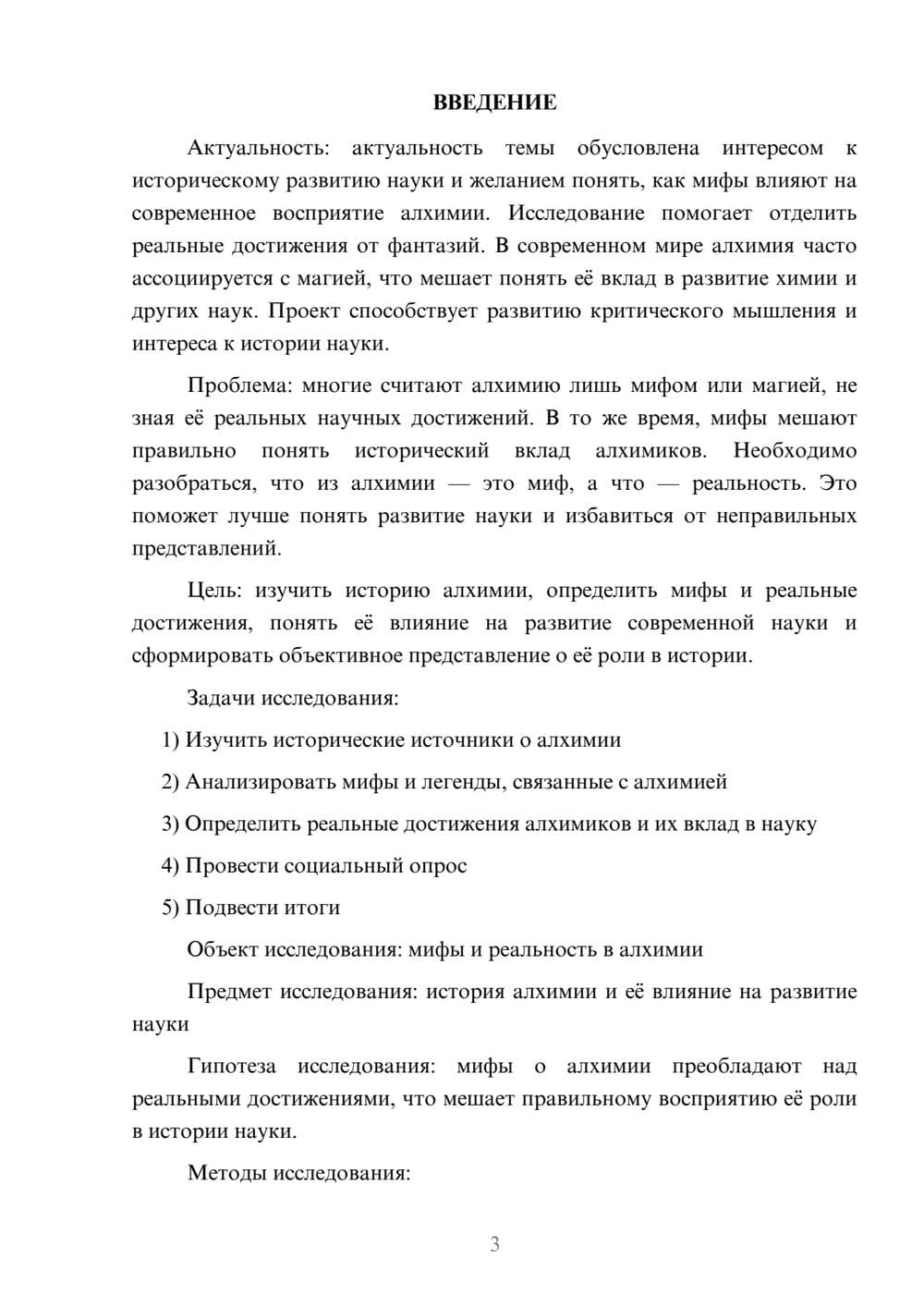 ВВЕДЕНИЕ

Актуальность: актуальность темы обусловлена интересом к историческому развитию науки и желанием понять, как мифы влияют на современное восприятие алхимии. Исследование помогает отделить реальные достижения от фантазий. В современном мире алхимия часто ассоциируется с магией, что мешает понять её вклад в развитие химии и других наук. Проект способствует развитию критического мышления и интереса к истории науки.

Проблема: многие считают алхимию лишь мифом или магией, не зная её реальных научных достижений. В то же время, мифы мешают правильно понять исторический вклад алхимиков. Необходимо разобраться, что из алхимии — это миф, а что — реальность. Это поможет лучше понять развитие науки и избавиться от неправильных представлений.

Цель: изучить историю алхимии, определить мифы и реальные достижения, понять её влияние на развитие современной науки и сформировать объективное представление о её роли в истории.

Задачи исследования:

1) Изучить исторические источники о алхимии

2) Анализировать мифы и легенды, связанные с алхимией

3) Определить реальные достижения алхимиков и их вклад в науку

4) Провести социальный опрос

5) Подвести итоги

Объект исследования: мифы и реальность в алхимии

Предмет исследования: история алхимии и её влияние на развитие науки

Гипотеза исследования: мифы о алхимии преобладают над реальными достижениями, что мешает правильному восприятию её роли в истории науки.

Методы исследования:

3